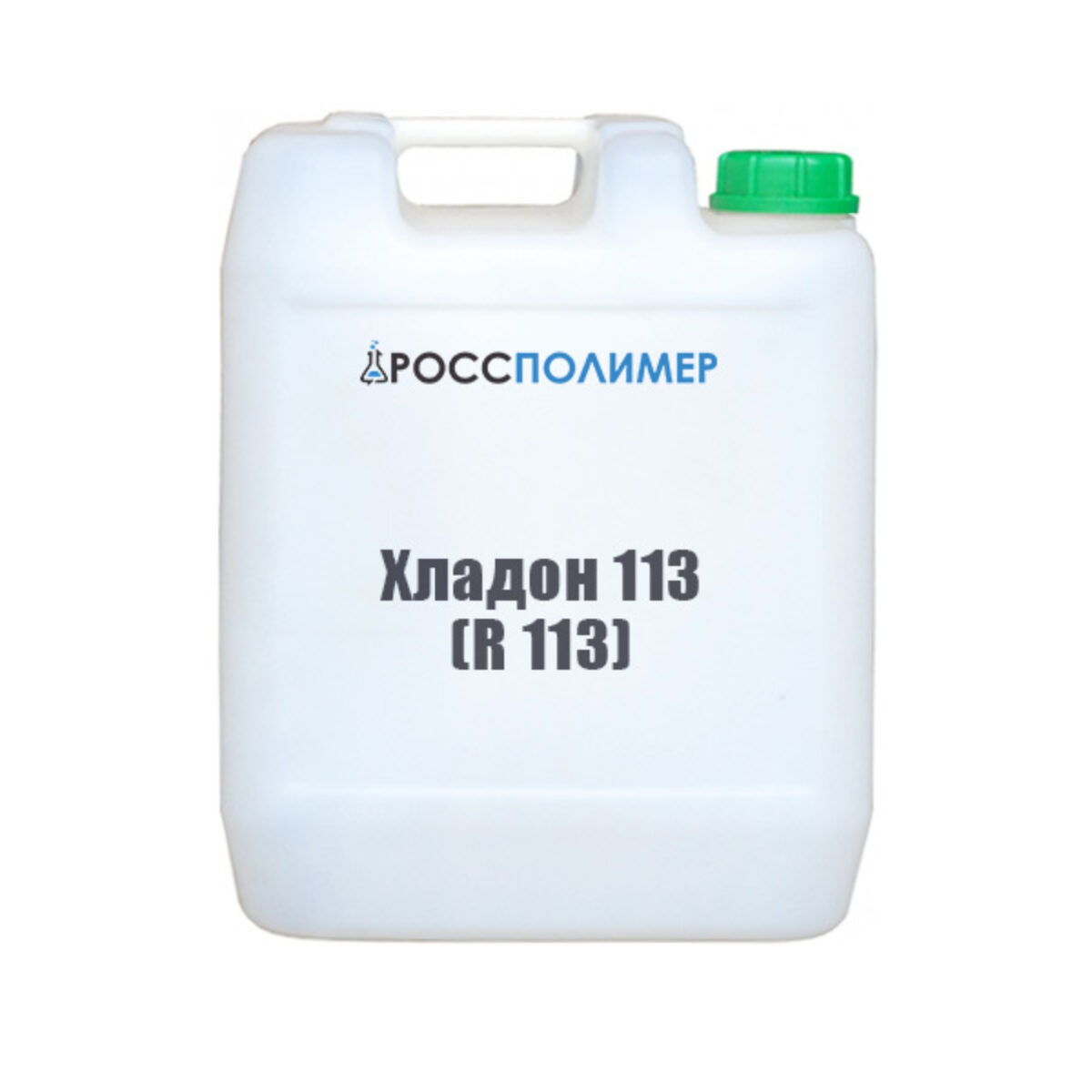 РОССПОЛИМЕР

Хладон 113
(R 113)